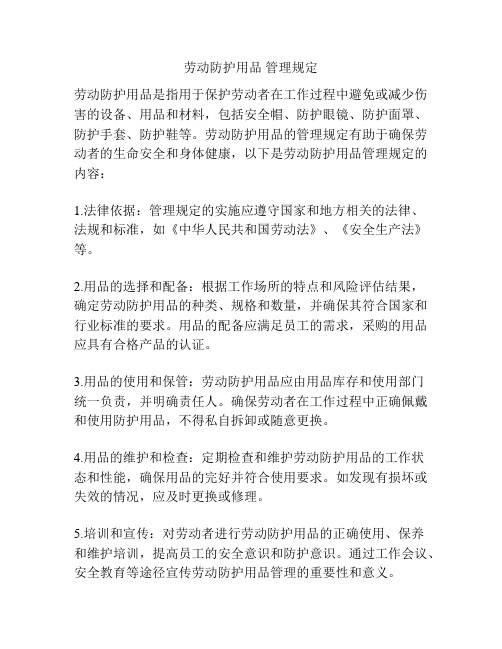 劳动防护用品 管理规定

劳动防护用品是指用于保护劳动者在工作过程中避免或减少伤害的设备、用品和材料，包括安全帽、防护眼镜、防护面罩、防护手套、防护鞋等。劳动防护用品的管理规定有助于确保劳动者的生命安全和身体健康，以下是劳动防护用品管理规定的内容：

1.法律依据：管理规定的实施应遵守国家和地方相关的法律、法规和标准，如《中华人民共和国劳动法》、《安全生产法》等。

2.用品的选择和配备：根据工作场所的特点和风险评估结果，确定劳动防护用品的种类、规格和数量，并确保其符合国家和行业标准的要求。用品的配备应满足员工的需求，采购的用品应具有合格产品的认证。

3.用品的使用和保管：劳动防护用品应由用品库存和使用部门统一负责，并明确责任人。确保劳动者在工作过程中正确佩戴和使用防护用品，不得私自拆卸或随意更换。

4.用品的维护和检查：定期检查和维护劳动防护用品的工作状态和性能，确保用品的完好并符合使用要求。如发现有损坏或失效的情况，应及时更换或修理。

5.培训和宣传：对劳动者进行劳动防护用品的正确使用、保养和维护培训，提高员工的安全意识和防护意识。通过工作会议、安全教育等途径宣传劳动防护用品管理的重要性和意义。